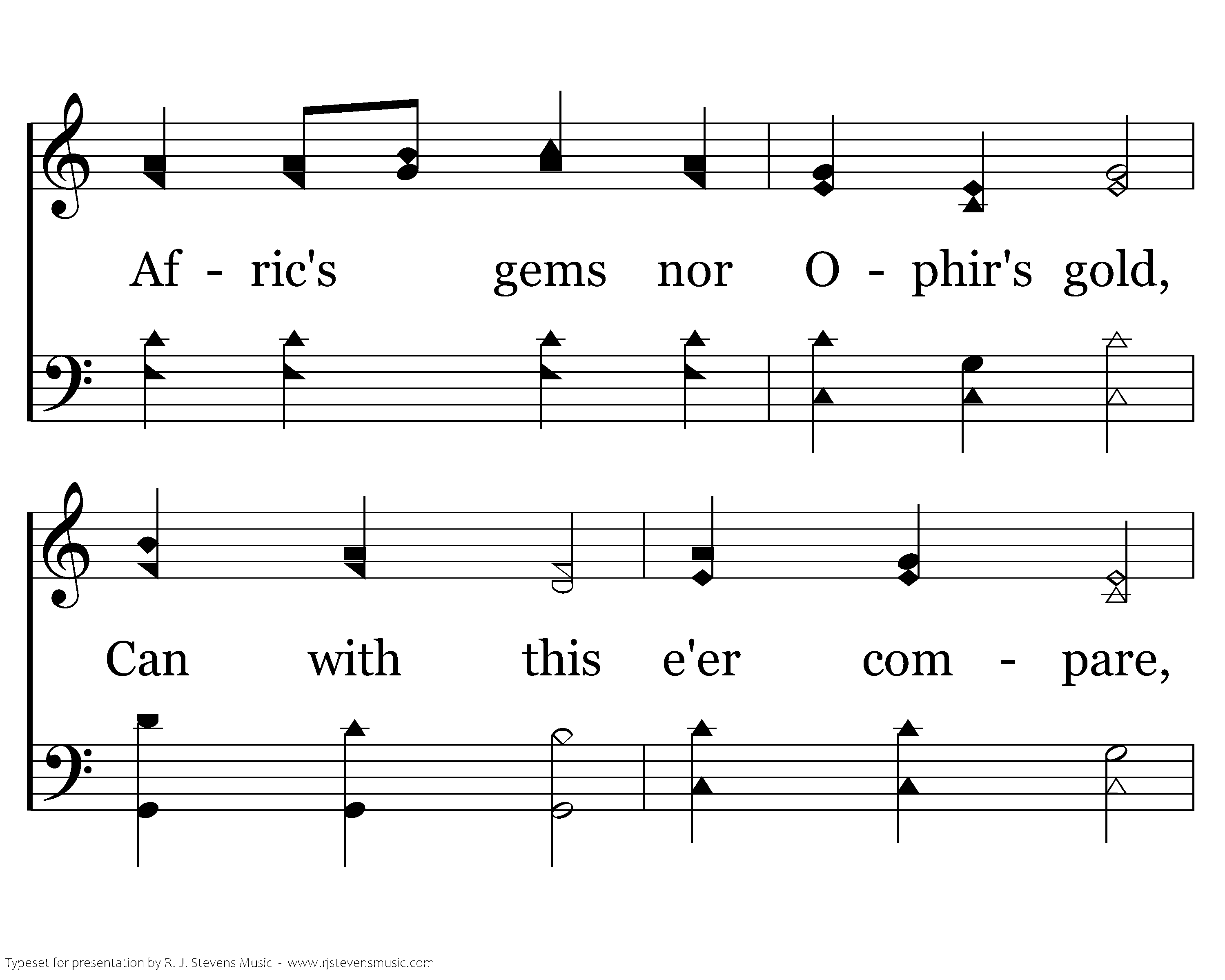 Af - ric's gems nor O - phir's gold,

Can with this e'er com - pare,

Typeset for presentation by R. J. Stevens Music - www.rjstevensmusic.com